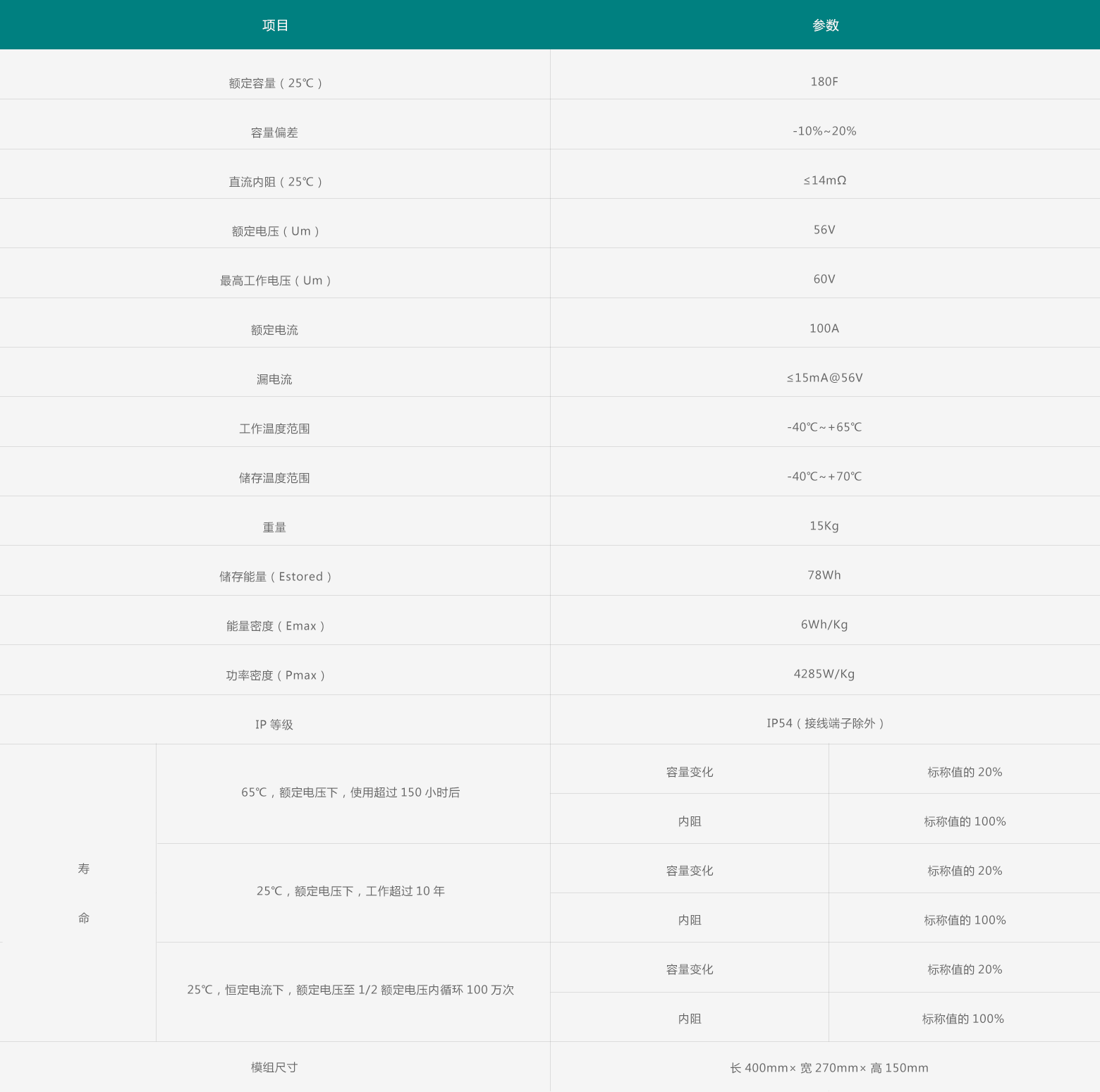 | 项目 | | 参数 | |
|---|---|---|---|
| 额定容量（25℃） | | 180F | |
| 容量偏差 | | -10%~20% | |
| 直流内阻（25℃） | | ≤14mΩ | |
| 额定电压（Um） | | 56V | |
| 最高工作电压（Um） | | 60V | |
| 额定电流 | | 100A | |
| 漏电流 | | ≤15mA@56V | |
| 工作温度范围 | | -40℃~+65℃ | |
| 储存温度范围 | | -40℃~+70℃ | |
| 重量 | | 15Kg | |
| 储存能量（Estored） | | 78Wh | |
| 能量密度（Emax） | | 6Wh/Kg | |
| 功率密度（Pmax） | | 4285W/Kg | |
| IP等级 | | IP54（接线端子除外） | |
| 寿命 | 65℃，额定电压下，使用超过150小时后 | 容量变化 | 标称值的20% |
| | | 内阻 | 标称值的100% |
| | 25℃，额定电压下，工作超过10年 | 容量变化 | 标称值的20% |
| | | 内阻 | 标称值的100% |
| | 25℃，恒定电流下，额定电压至1/2额定电压内循环100万次 | 容量变化 | 标称值的20% |
| | | 内阻 | 标称值的100% |
| 模组尺寸 | | 长400mm×宽270mm×高150mm | |